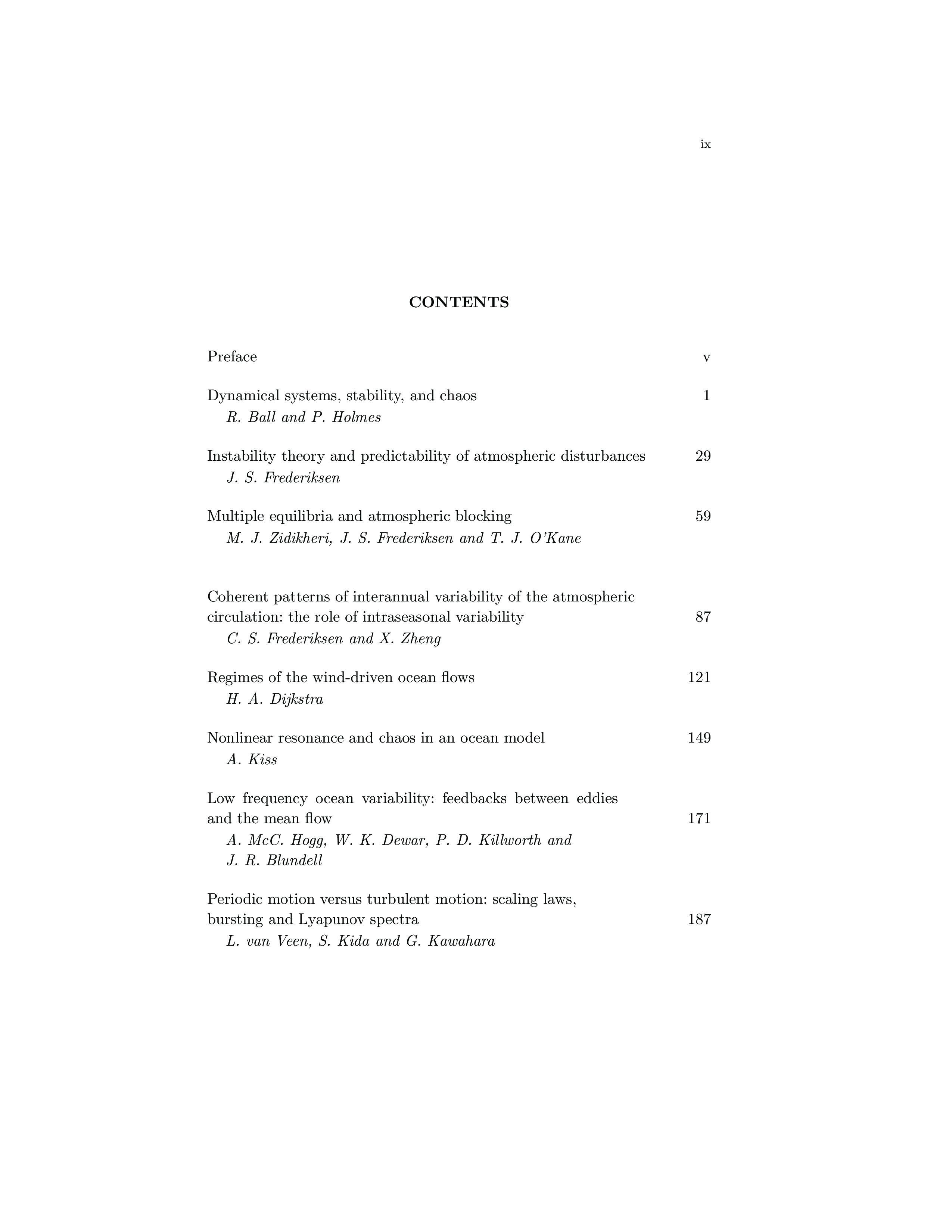 ix

CONTENTS

Preface v

Dynamical systems, stability, and chaos 1
R. Ball and P. Holmes

Instability theory and predictability of atmospheric disturbances 29
J. S. Frederiksen

Multiple equilibria and atmospheric blocking 59
M. J. Zidikheri, J. S. Frederiksen and T. J. O'Kane

Coherent patterns of interannual variability of the atmospheric circulation: the role of intraseasonal variability 87
C. S. Frederiksen and X. Zheng

Regimes of the wind-driven ocean flows 121
H. A. Dijkstra

Nonlinear resonance and chaos in an ocean model 149
A. Kiss

Low frequency ocean variability: feedbacks between eddies and the mean flow 171
A. McC. Hogg, W. K. Dewar, P. D. Killworth and J. R. Blundell

Periodic motion versus turbulent motion: scaling laws, bursting and Lyapunov spectra 187
L. van Veen, S. Kida and G. Kawahara